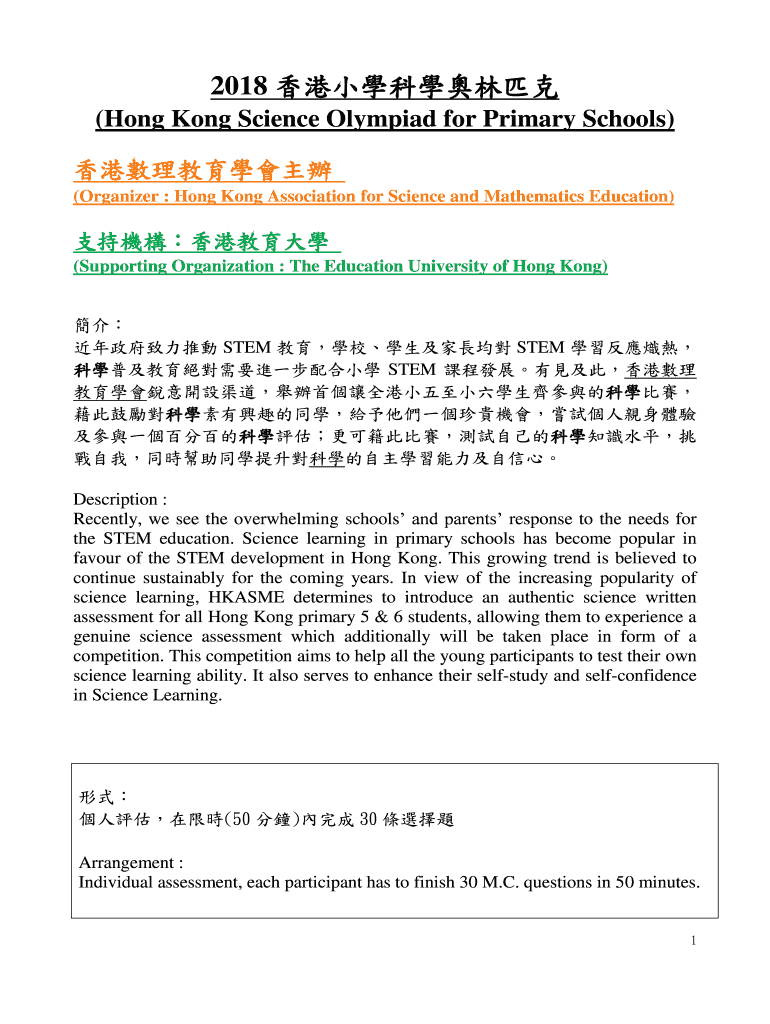 2018 香港小學科學奧林匹克
(Hong Kong Science Olympiad for Primary Schools)

香港數理教育學會主辦
(Organizer : Hong Kong Association for Science and Mathematics Education)

支持機構：香港教育大學
(Supporting Organization : The Education University of Hong Kong)

簡介：
近年政府致力推動 STEM 教育，學校、學生及家長均對 STEM 學習反應熾熱，科學普及教育絕對需要進一步配合小學 STEM 課程發展。有見及此，香港數理教育學會銳意開設渠道，舉辦首個讓全港小五至小六學生齊參與的科學比賽，藉此鼓勵對科學素有興趣的同學，給予他們一個珍貴機會，嘗試個人親身體驗及參與一個百分百的科學評估；更可藉此比賽，測試自己的科學知識水平，挑戰自我，同時幫助同學提升對科學的自主學習能力及自信心。

Description :
Recently, we see the overwhelming schools' and parents' response to the needs for the STEM education. Science learning in primary schools has become popular in favour of the STEM development in Hong Kong. This growing trend is believed to continue sustainably for the coming years. In view of the increasing popularity of science learning, HKASME determines to introduce an authentic science written assessment for all Hong Kong primary 5 & 6 students, allowing them to experience a genuine science assessment which additionally will be taken place in form of a competition. This competition aims to help all the young participants to test their own science learning ability. It also serves to enhance their self-study and self-confidence in Science Learning.

形式：
個人評估，在限時(50 分鐘)內完成 30 條選擇題

Arrangement :
Individual assessment, each participant has to finish 30 M.C. questions in 50 minutes.

1